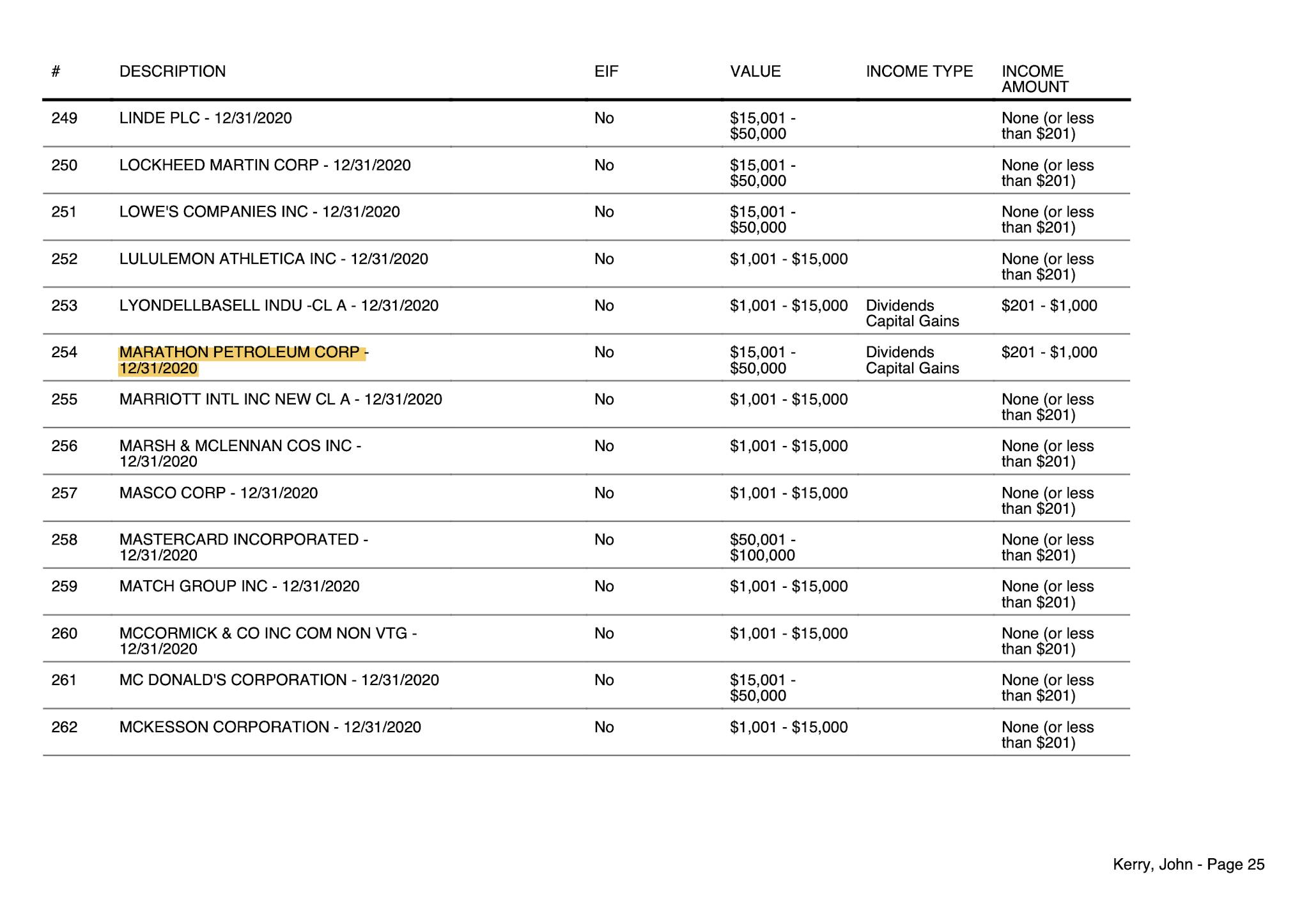 | # | DESCRIPTION | EIF | VALUE | INCOME TYPE | INCOME AMOUNT |
|---|---|---|---|---|---|
| 249 | LINDE PLC - 12/31/2020 | No | \$15,001 - \$50,000 | | None (or less than \$201) |
| 250 | LOCKHEED MARTIN CORP - 12/31/2020 | No | \$15,001 - \$50,000 | | None (or less than \$201) |
| 251 | LOWE'S COMPANIES INC - 12/31/2020 | No | \$15,001 - \$50,000 | | None (or less than \$201) |
| 252 | LULULEMON ATHLETICA INC - 12/31/2020 | No | \$1,001 - \$15,000 | | None (or less than \$201) |
| 253 | LYONDELLBASELL INDU -CL A - 12/31/2020 | No | \$1,001 - \$15,000 | Dividends Capital Gains | \$201 - \$1,000 |
| 254 | MARATHON PETROLEUM CORP - 12/31/2020 | No | \$15,001 - \$50,000 | Dividends Capital Gains | \$201 - \$1,000 |
| 255 | MARRIOTT INTL INC NEW CL A - 12/31/2020 | No | \$1,001 - \$15,000 | | None (or less than \$201) |
| 256 | MARSH & MCLENNAN COS INC - 12/31/2020 | No | \$1,001 - \$15,000 | | None (or less than \$201) |
| 257 | MASCO CORP - 12/31/2020 | No | \$1,001 - \$15,000 | | None (or less than \$201) |
| 258 | MASTERCARD INCORPORATED - 12/31/2020 | No | \$50,001 - \$100,000 | | None (or less than \$201) |
| 259 | MATCH GROUP INC - 12/31/2020 | No | \$1,001 - \$15,000 | | None (or less than \$201) |
| 260 | MCCORMICK & CO INC COM NON VTG - 12/31/2020 | No | \$1,001 - \$15,000 | | None (or less than \$201) |
| 261 | MC DONALD'S CORPORATION - 12/31/2020 | No | \$15,001 - \$50,000 | | None (or less than \$201) |
| 262 | MCKESSON CORPORATION - 12/31/2020 | No | \$1,001 - \$15,000 | | None (or less than \$201) |

Kerry, John - Page 25